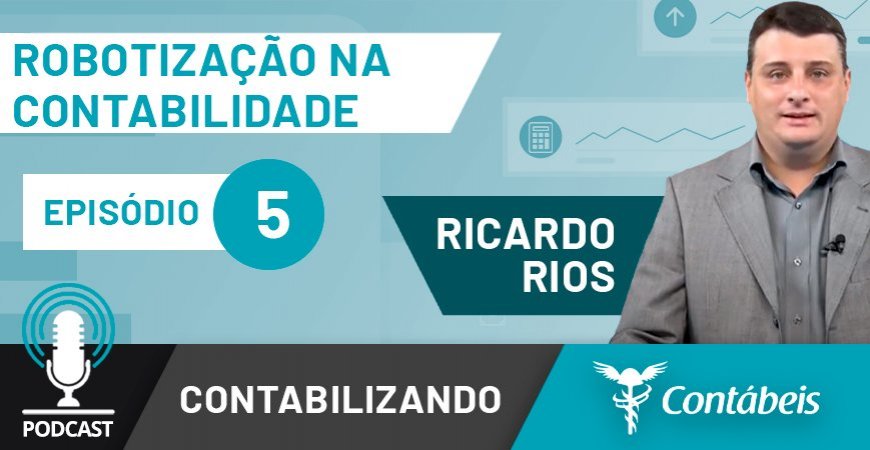 ROBOTIZAÇÃO NA CONTABILIDADE

EPISÓDIO 5

RICARDO RIOS

PODCAST

CONTABILIZANDO

Contábeis